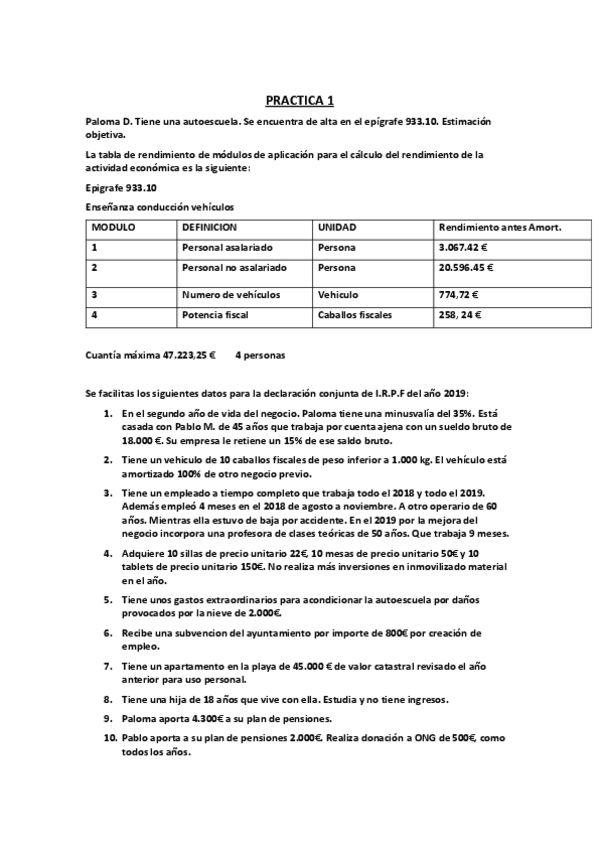 PRACTICA 1

Paloma D. Tiene una autoescuela. Se encuentra de alta en el epígrafe 933.10. Estimación objetiva.

La tabla de rendimiento de módulos de aplicación para el cálculo del rendimiento de la actividad económica es la siguiente:

Epigrafe 933.10

Enseñanza conducción vehículos

| MODULO | DEFINICION | UNIDAD | Rendimiento antes Amort. |
|---|---|---|---|
| 1 | Personal asalariado | Persona | 3.067.42 € |
| 2 | Personal no asalariado | Persona | 20.596.45 € |
| 3 | Numero de vehículos | Vehiculo | 774,72 € |
| 4 | Potencia fiscal | Caballos fiscales | 258, 24 € |

Cuantía máxima 47.223,25 € 4 personas

Se facilitas los siguientes datos para la declaración conjunta de I.R.P.F del año 2019:

1. En el segundo año de vida del negocio. Paloma tiene una minusvalía del 35%. Está casada con Pablo M. de 45 años que trabaja por cuenta ajena con un sueldo bruto de 18.000 €. Su empresa le retiene un 15% de ese saldo bruto.
2. Tiene un vehiculo de 10 caballos fiscales de peso inferior a 1.000 kg. El vehículo está amortizado 100% de otro negocio previo.
3. Tiene un empleado a tiempo completo que trabaja todo el 2018 y todo el 2019. Además empleó 4 meses en el 2018 de agosto a noviembre. A otro operario de 60 años. Mientras ella estuvo de baja por accidente. En el 2019 por la mejora del negocio incorpora una profesora de clases teóricas de 50 años. Que trabaja 9 meses.
4. Adquiere 10 sillas de precio unitario 22€, 10 mesas de precio unitario 50€ y 10 tablets de precio unitario 150€. No realiza más inversiones en inmovilizado material en el año.
5. Tiene unos gastos extraordinarios para acondicionar la autoescuela por daños provocados por la nieve de 2.000€.
6. Recibe una subvencion del ayuntamiento por importe de 800€ por creación de empleo.
7. Tiene un apartamento en la playa de 45.000 € de valor catastral revisado el año anterior para uso personal.
8. Tiene una hija de 18 años que vive con ella. Estudia y no tiene ingresos.
9. Paloma aporta 4.300€ a su plan de pensiones.
10. Pablo aporta a su plan de pensiones 2.000€. Realiza donación a ONG de 500€, como todos los años.